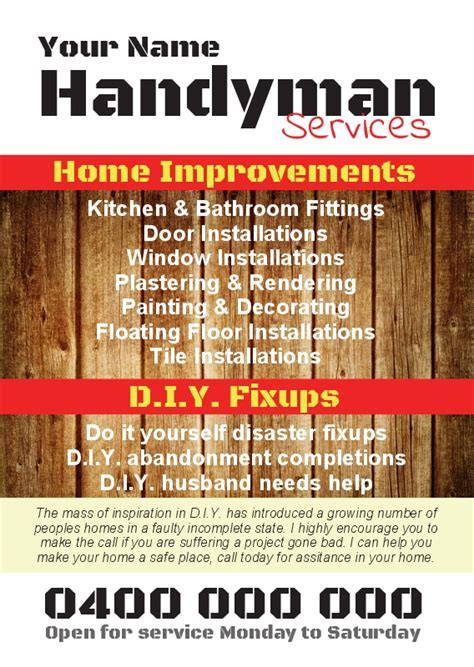 Your Name
Handyman
Services

Home Improvements

Kitchen & Bathroom Fittings
Door Installations
Window Installations
Plastering & Rendering
Painting & Decorating
Floating Floor Installations
Tile Installations

D.I.Y. Fixups

Do it yourself disaster fixups
D.I.Y. abandonment completions
D.I.Y. husband needs help

The mass of inspiration in D.I.Y. has introduced a growing number of peoples homes in a faulty incomplete state. I highly encourage you to make the call if you are suffering a project gone bad. I can help you make your home a safe place, call today for assitance in your home.

0400 000 000
Open for service Monday to Saturday